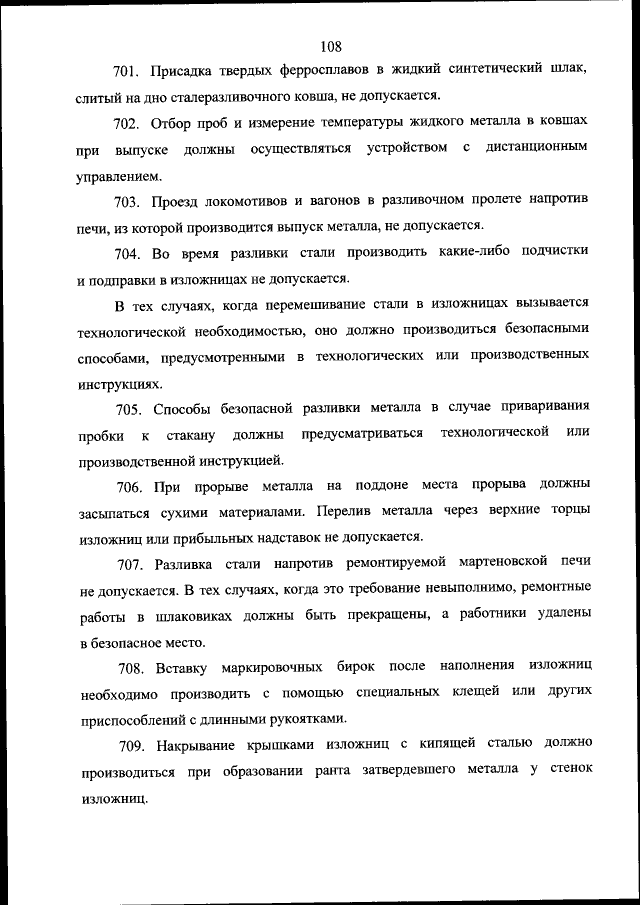 108

701. Присадка твердых ферросплавов в жидкий синтетический шлак, слитый на дно сталеразливочного ковша, не допускается.

702. Отбор проб и измерение температуры жидкого металла в ковшах при выпуске должны осуществляться устройством с дистанционным управлением.

703. Проезд локомотивов и вагонов в разливочном пролете напротив печи, из которой производится выпуск металла, не допускается.

704. Во время разливки стали производить какие-либо подчистки и подправки в изложницах не допускается.

В тех случаях, когда перемешивание стали в изложницах вызывается технологической необходимостью, оно должно производиться безопасными способами, предусмотренными в технологических или производственных инструкциях.

705. Способы безопасной разливки металла в случае приваривания пробки к стакану должны предусматриваться технологической или производственной инструкцией.

706. При прорыве металла на поддоне места прорыва должны засыпаться сухими материалами. Перелив металла через верхние торцы изложниц или прибыльных надставок не допускается.

707. Разливка стали напротив ремонтируемой мартеновской печи не допускается. В тех случаях, когда это требование невыполнимо, ремонтные работы в шлаковиках должны быть прекращены, а работники удалены в безопасное место.

708. Вставку маркировочных бирок после наполнения изложниц необходимо производить с помощью специальных клещей или других приспособлений с длинными рукоятками.

709. Накрывание крышками изложниц с кипящей сталью должно производиться при образовании ранта затвердевшего металла у стенок изложниц.